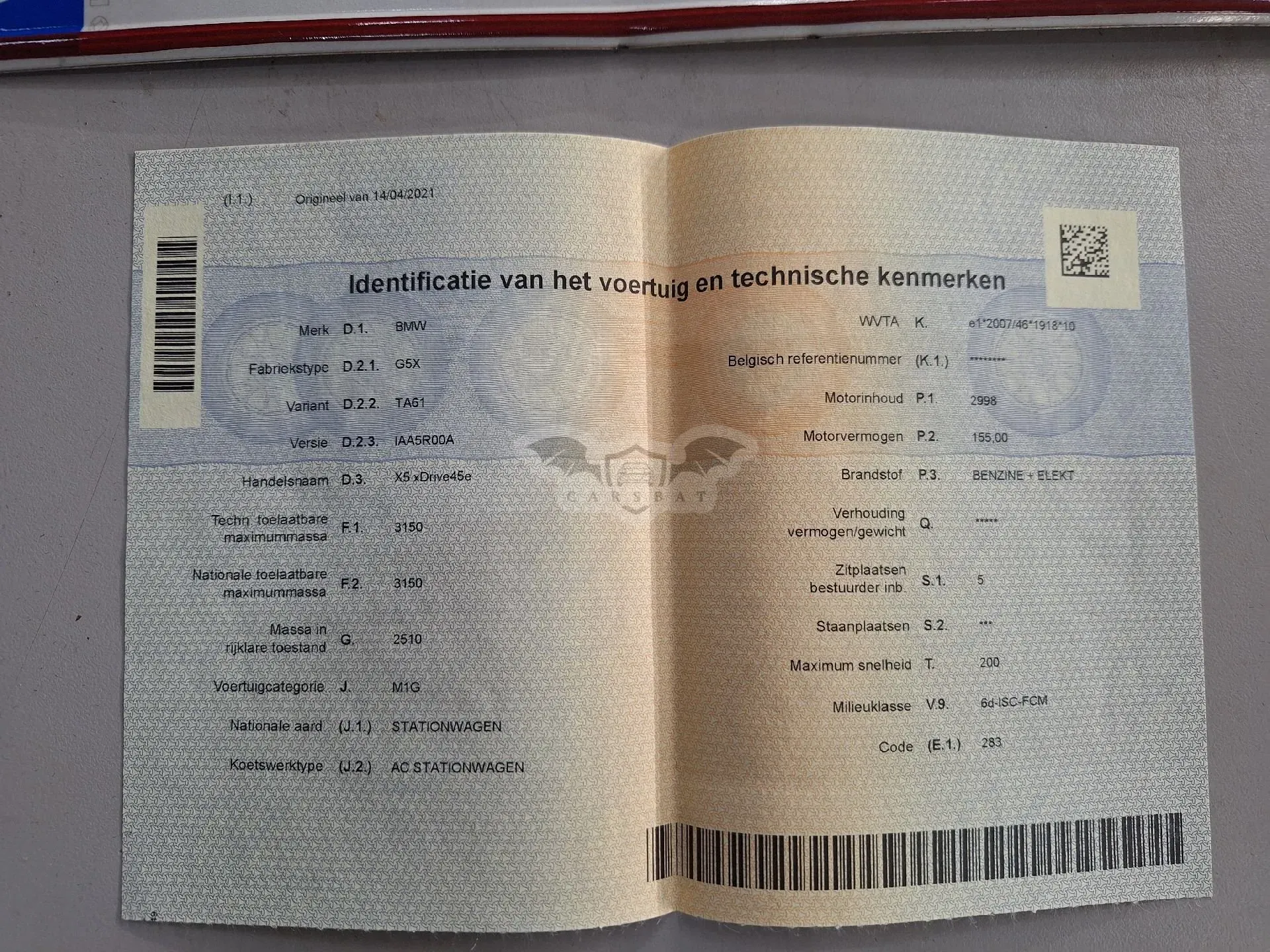 (I.1.) Origineel van 14/04/2021

Identificatie van het voertuig en technische kenmerken

Merk D.1. BMW

Fabriekstype D.2.1. G5X

Variant D.2.2. TA61

Versie D.2.3. IAA5R00A

Handelsnaam D.3. X5 xDrive45e

Techn. toelaatbare maximummassa F.1. 3150

Nationale toelaatbare maximummassa F.2. 3150

Massa in rijklare toestand G. 2510

Voertuigcategorie J. M1G

Nationale aard (J.1.) STATIONWAGEN

Koetswerktype (J.2.) AC STATIONWAGEN

WVTA K. e1*2007/46*1918*10

Belgisch referentienummer (K.1.) ********

Motorinhoud P.1. 2998

Motorvermogen P.2. 155,00

Brandstof P.3. BENZINE + ELEKT

Verhouding vermogen/gewicht Q. *****

Zitplaatsen bestuurder inb. S.1. 5

Staanplaatsen S.2. ***

Maximum snelheid T. 200

Milieuklasse V.9. 6d-ISC-FCM

Code (E.1.) 283

CARSBAT